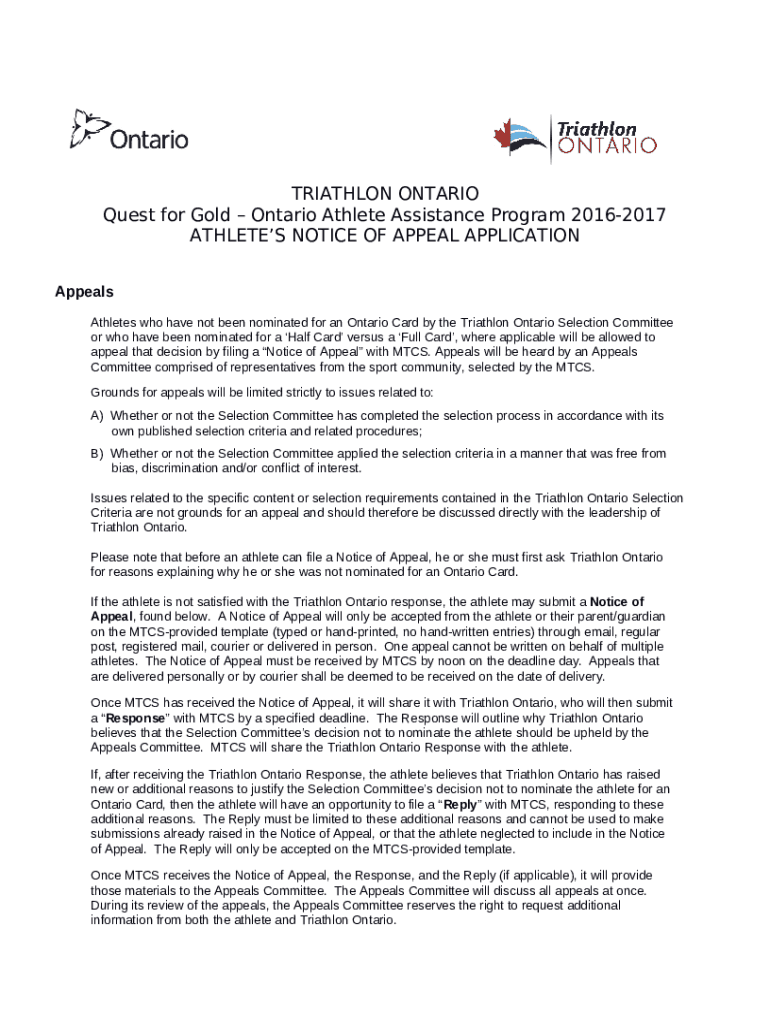 Ontario

Triathlon ONTARIO

TRIATHLON ONTARIO
Quest for Gold – Ontario Athlete Assistance Program 2016-2017
ATHLETE'S NOTICE OF APPEAL APPLICATION

Appeals

Athletes who have not been nominated for an Ontario Card by the Triathlon Ontario Selection Committee or who have been nominated for a 'Half Card' versus a 'Full Card', where applicable will be allowed to appeal that decision by filing a "Notice of Appeal" with MTCS. Appeals will be heard by an Appeals Committee comprised of representatives from the sport community, selected by the MTCS.

Grounds for appeals will be limited strictly to issues related to:

A) Whether or not the Selection Committee has completed the selection process in accordance with its own published selection criteria and related procedures;

B) Whether or not the Selection Committee applied the selection criteria in a manner that was free from bias, discrimination and/or conflict of interest.

Issues related to the specific content or selection requirements contained in the Triathlon Ontario Selection Criteria are not grounds for an appeal and should therefore be discussed directly with the leadership of Triathlon Ontario.

Please note that before an athlete can file a Notice of Appeal, he or she must first ask Triathlon Ontario for reasons explaining why he or she was not nominated for an Ontario Card.

If the athlete is not satisfied with the Triathlon Ontario response, the athlete may submit a Notice of Appeal, found below. A Notice of Appeal will only be accepted from the athlete or their parent/guardian on the MTCS-provided template (typed or hand-printed, no hand-written entries) through email, regular post, registered mail, courier or delivered in person. One appeal cannot be written on behalf of multiple athletes. The Notice of Appeal must be received by MTCS by noon on the deadline day. Appeals that are delivered personally or by courier shall be deemed to be received on the date of delivery.

Once MTCS has received the Notice of Appeal, it will share it with Triathlon Ontario, who will then submit a "Response" with MTCS by a specified deadline. The Response will outline why Triathlon Ontario believes that the Selection Committee's decision not to nominate the athlete should be upheld by the Appeals Committee. MTCS will share the Triathlon Ontario Response with the athlete.

If, after receiving the Triathlon Ontario Response, the athlete believes that Triathlon Ontario has raised new or additional reasons to justify the Selection Committee's decision not to nominate the athlete for an Ontario Card, then the athlete will have an opportunity to file a "Reply" with MTCS, responding to these additional reasons. The Reply must be limited to these additional reasons and cannot be used to make submissions already raised in the Notice of Appeal, or that the athlete neglected to include in the Notice of Appeal. The Reply will only be accepted on the MTCS-provided template.

Once MTCS receives the Notice of Appeal, the Response, and the Reply (if applicable), it will provide those materials to the Appeals Committee. The Appeals Committee will discuss all appeals at once. During its review of the appeals, the Appeals Committee reserves the right to request additional information from both the athlete and Triathlon Ontario.